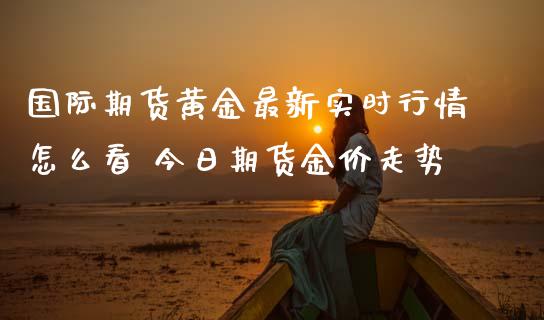 国际期货黄金最新实时行情
怎么看 今日期货金价走势